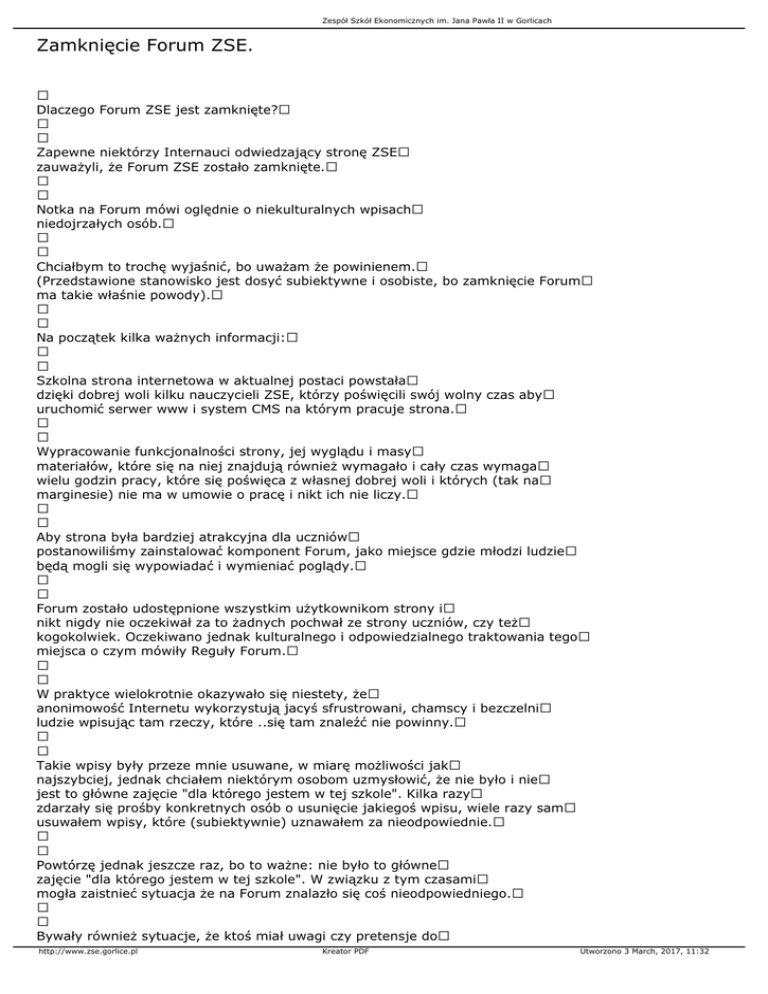 Zespół Szkół Ekonomicznych im. Jana Pawła II w Gorlicach

Zamknięcie Forum ZSE.

□
Dlaczego Forum ZSE jest zamknięte?□
□
□
Zapewne niektórzy Internauci odwiedzający stronę ZSE□
zauważyli, że Forum ZSE zostało zamknięte.□
□
□
Notka na Forum mówi oględnie o niekulturalnych wpisach□
niedojrzałych osób.□
□
□
Chciałbym to trochę wyjaśnić, bo uważam że powinienem.□
(Przedstawione stanowisko jest dosyć subiektywne i osobiste, bo zamknięcie Forum□
ma takie właśnie powody).□
□
□
Na początek kilka ważnych informacji:□
□
□
Szkolna strona internetowa w aktualnej postaci powstała□
dzięki dobrej woli kilku nauczycieli ZSE, którzy poświęcili swój wolny czas aby□
uruchomić serwer www i system CMS na którym pracuje strona.□
□
□
Wypracowanie funkcjonalności strony, jej wyglądu i masy□
materiałów, które się na niej znajdują również wymagało i cały czas wymaga□
wielu godzin pracy, które się poświęca z własnej dobrej woli i których (tak na□
marginesie) nie ma w umowie o pracę i nikt ich nie liczy.□
□
□
Aby strona była bardziej atrakcyjna dla uczniów□
postanowiliśmy zainstalować komponent Forum, jako miejsce gdzie młodzi ludzie□
będą mogli się wypowiadać i wymieniać poglądy.□
□
□
Forum zostało udostępnione wszystkim użytkownikom strony i□
nikt nigdy nie oczekiwał za to żadnych pochwał ze strony uczniów, czy też□
kogokolwiek. Oczekiwano jednak kulturalnego i odpowiedzialnego traktowania tego□
miejsca o czym mówiły Reguły Forum.□
□
□
W praktyce wielokrotnie okazywało się niestety, że□
anonimowość Internetu wykorzystują jacyś sfrustrowani, chamscy i bezczelni□
ludzie wpisując tam rzeczy, które ..się tam znaleźć nie powinny.□
□
□
Takie wpisy były przeze mnie usuwane, w miarę możliwości jak□
najszybciej, jednak chciałem niektórym osobom uzmysłowić, że nie było i nie□
jest to główne zajęcie "dla którego jestem w tej szkole". Kilka razy□
zdarzały się prośby konkretnych osób o usunięcie jakiegoś wpisu, wiele razy sam□
usuwałem wpisy, które (subiektywnie) uznawałem za nieodpowiednie.□
□
□
Powtórzę jednak jeszcze raz, bo to ważne: nie było to główne□
zajęcie "dla którego jestem w tej szkole". W związku z tym czasami□
mogła zaistnieć sytuacja że na Forum znalazło się coś nieodpowiedniego.□
□
□
Bywały również sytuacje, że ktoś miał uwagi czy pretensje do□

http://www.zse.gorlice.pl Kreator PDF Utworzono 3 March, 2017, 11:32